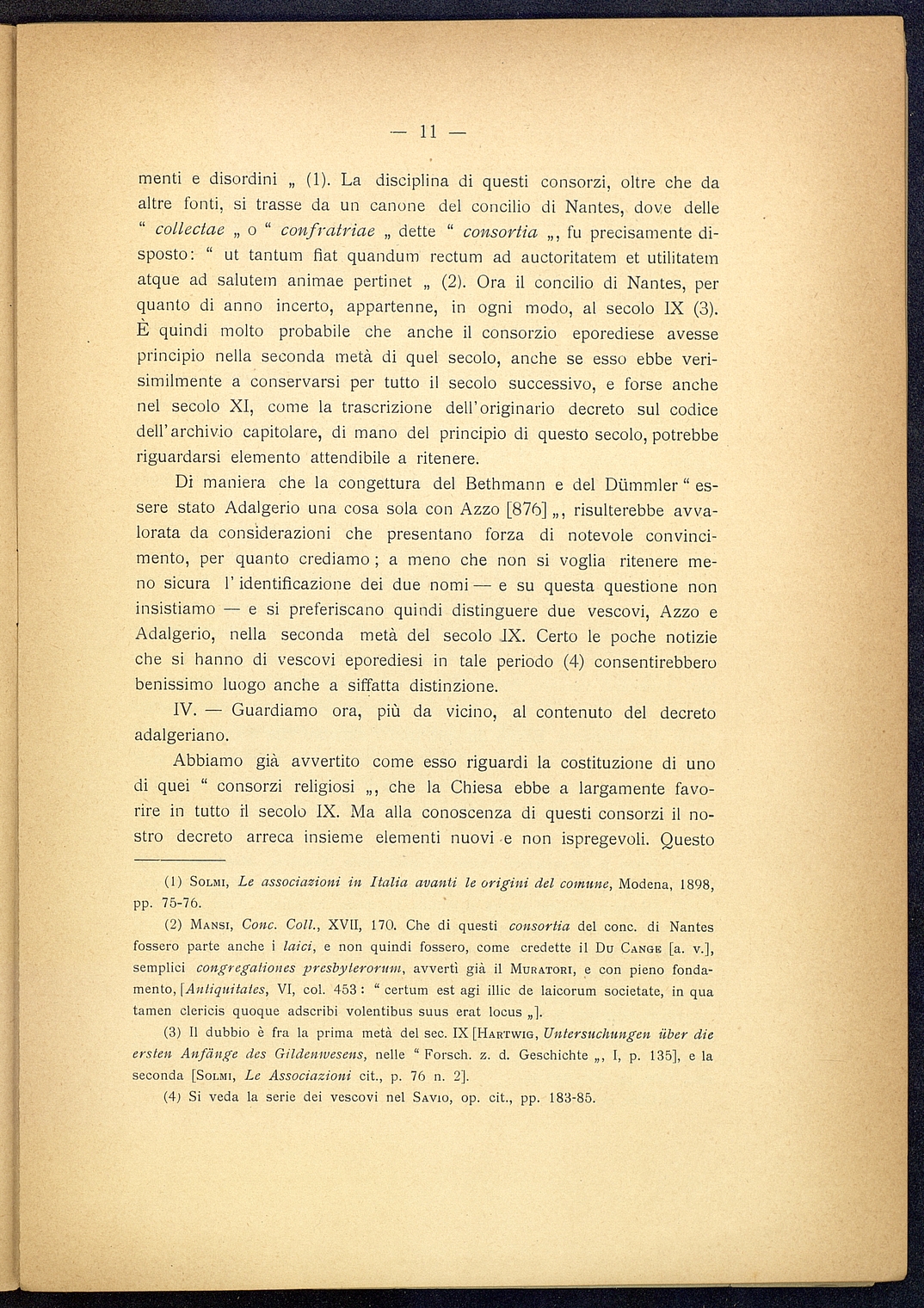 — 11 —

menti e disordini „ (1). La disciplina di questi consorzi, oltre che da altre fonti, si trasse da un canone del concilio di Nantes, dove delle “ collectae „ o “ confratriae „ dette “ consortia „, fu precisamente disposto: “ ut tantum fiat quandum rectum ad auctoritatem et utilitatem atque ad salutem animae pertinet „ (2). Ora il concilio di Nantes, per quanto di anno incerto, appartenne, in ogni modo, al secolo IX (3). È quindi molto probabile che anche il consorzio eporediese avesse principio nella seconda metà di quel secolo, anche se esso ebbe verisimilmente a conservarsi per tutto il secolo successivo, e forse anche nel secolo XI, come la trascrizione dell'originario decreto sul codice dell'archivio capitolare, di mano del principio di questo secolo, potrebbe riguardarsi elemento attendibile a ritenere.

Di maniera che la congettura del Bethmann e del Dümmler “ essere stato Adalgerio una cosa sola con Azzo [876] „, risulterebbe avvalorata da considerazioni che presentano forza di notevole convincimento, per quanto crediamo; a meno che non si voglia ritenere meno sicura l'identificazione dei due nomi — e su questa questione non insistiamo — e si preferiscano quindi distinguere due vescovi, Azzo e Adalgerio, nella seconda metà del secolo IX. Certo le poche notizie che si hanno di vescovi eporediesi in tale periodo (4) consentirebbero benissimo luogo anche a siffatta distinzione.

IV. — Guardiamo ora, più da vicino, al contenuto del decreto adalgeriano.

Abbiamo già avvertito come esso riguardi la costituzione di uno di quei “ consorzi religiosi „, che la Chiesa ebbe a largamente favorire in tutto il secolo IX. Ma alla conoscenza di questi consorzi il nostro decreto arreca insieme elementi nuovi e non ispregevoli. Questo

(1) Solmi, Le associazioni in Italia avanti le origini del comune, Modena, 1898, pp. 75-76.

(2) Mansi, Conc. Coll., XVII, 170. Che di questi consortia del conc. di Nantes fossero parte anche i laici, e non quindi fossero, come credette il Du Cange [a. v.], semplici congregationes presbyterorum, avvertì già il Muratori, e con pieno fondamento, [Antiquitates, VI, col. 453: “ certum est agi illic de laicorum societate, in qua tamen clericis quoque adscribi volentibus suus erat locus „].

(3) Il dubbio è fra la prima metà del sec. IX [Hartwig, Untersuchungen über die ersten Anfänge des Gildenwesens, nelle “ Forsch. z. d. Geschichte „, I, p. 135], e la seconda [Solmi, Le Associazioni cit., p. 76 n. 2].

(4) Si veda la serie dei vescovi nel Savio, op. cit., pp. 183-85.